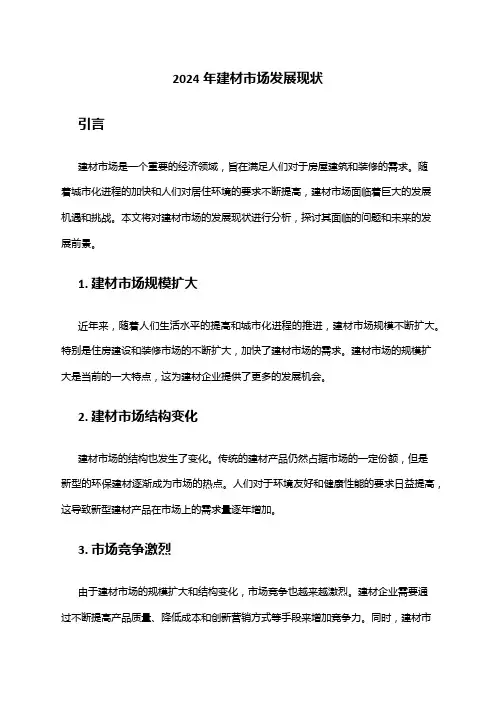 2024 年建材市场发展现状

引言

建材市场是一个重要的经济领域，旨在满足人们对于房屋建筑和装修的需求。随着城市化进程的加快和人们对居住环境的要求不断提高，建材市场面临着巨大的发展机遇和挑战。本文将对建材市场的发展现状进行分析，探讨其面临的问题和未来的发展前景。

1. 建材市场规模扩大

近年来，随着人们生活水平的提高和城市化进程的推进，建材市场规模不断扩大。特别是住房建设和装修市场的不断扩大，加快了建材市场的需求。建材市场的规模扩大是当前的一大特点，这为建材企业提供了更多的发展机会。

2. 建材市场结构变化

建材市场的结构也发生了变化。传统的建材产品仍然占据市场的一定份额，但是新型的环保建材逐渐成为市场的热点。人们对于环境友好和健康性能的要求日益提高，这导致新型建材产品在市场上的需求量逐年增加。

3. 市场竞争激烈

由于建材市场的规模扩大和结构变化，市场竞争也越来越激烈。建材企业需要通过不断提高产品质量、降低成本和创新营销方式等手段来增加竞争力。同时，建材市